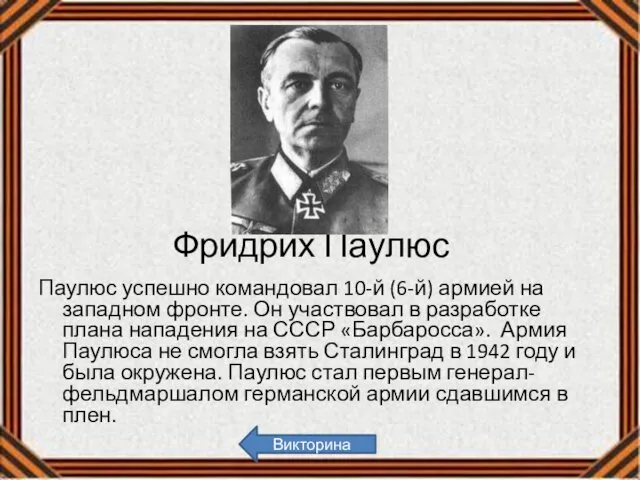 Фридрих Паулюс

Паулюс успешно командовал 10-й (6-й) армией на западном фронте. Он участвовал в разработке плана нападения на СССР «Барбаросса». Армия Паулюса не смогла взять Сталинград в 1942 году и была окружена. Паулюс стал первым генерал-фельдмаршалом германской армии сдавшимся в плен.

Викторина